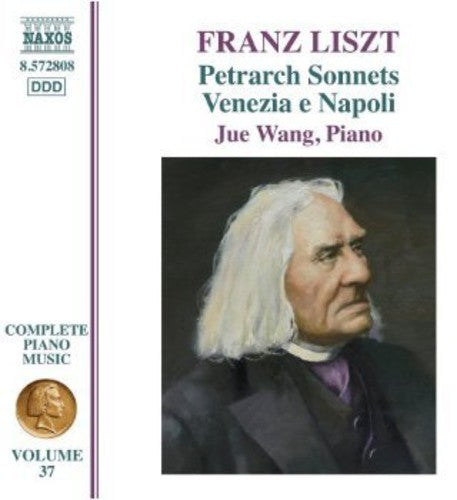 NAXOS
8.572808
DDD

COMPLETE PIANO MUSIC

VOLUME 37

FRANZ LISZT
Petrarch Sonnets
Venezia e Napoli
Jue Wang, Piano